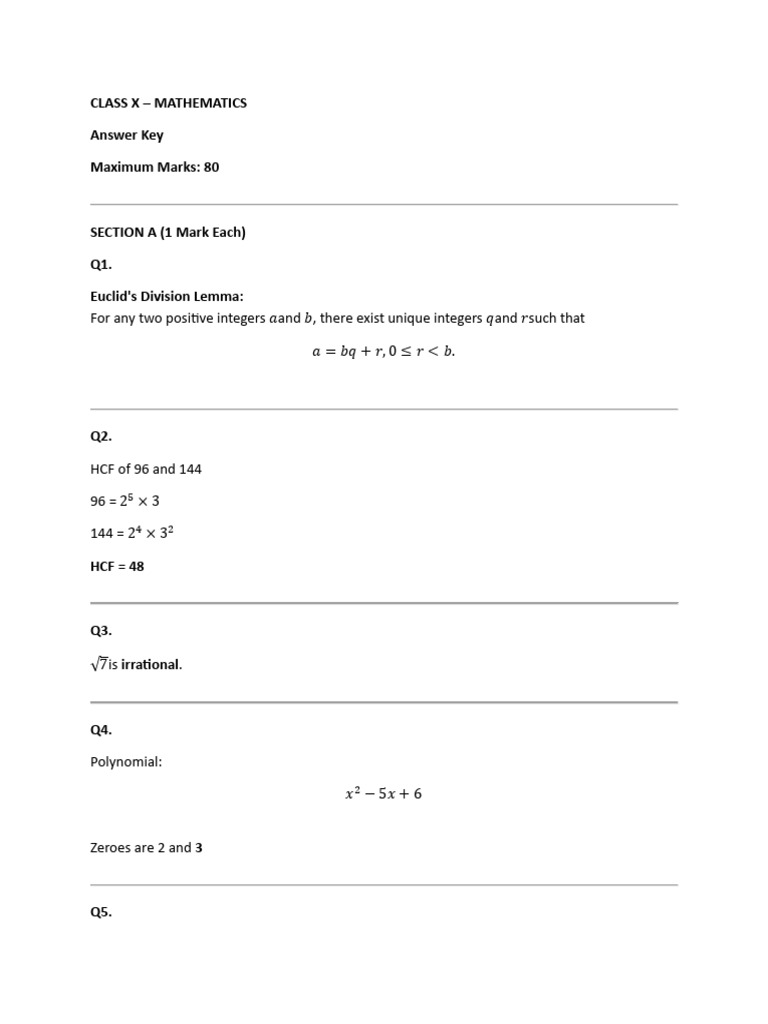 CLASS X – MATHEMATICS

Answer Key

Maximum Marks: 80

SECTION A (1 Mark Each)

Q1.

Euclid's Division Lemma:
For any two positive integers $a$and $b$, there exist unique integers $q$and $r$such that

$a = bq + r, 0 \leq r < b.$

Q2.

HCF of 96 and 144

96 = $2^5 \times 3$

144 = $2^4 \times 3^2$

HCF = 48

Q3.

$\sqrt{7}$is irrational.

Q4.

Polynomial:

$x^2 - 5x + 6$

Zeroes are 2 and 3

Q5.